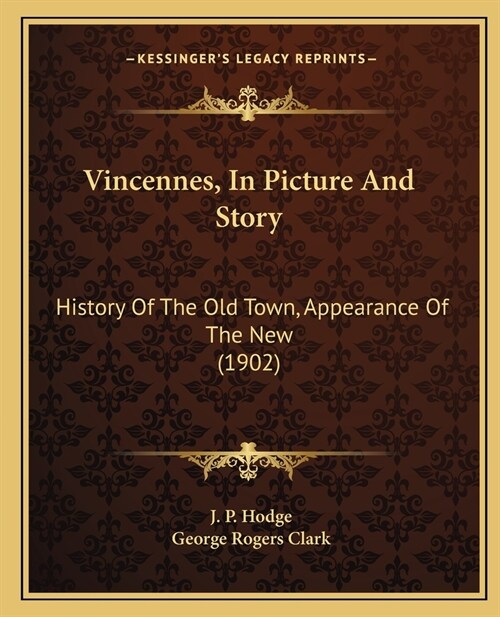 —KESSINGER'S LEGACY REPRINTS—

Vincennes, In Picture And Story

History Of The Old Town, Appearance Of The New (1902)

J. P. Hodge
George Rogers Clark